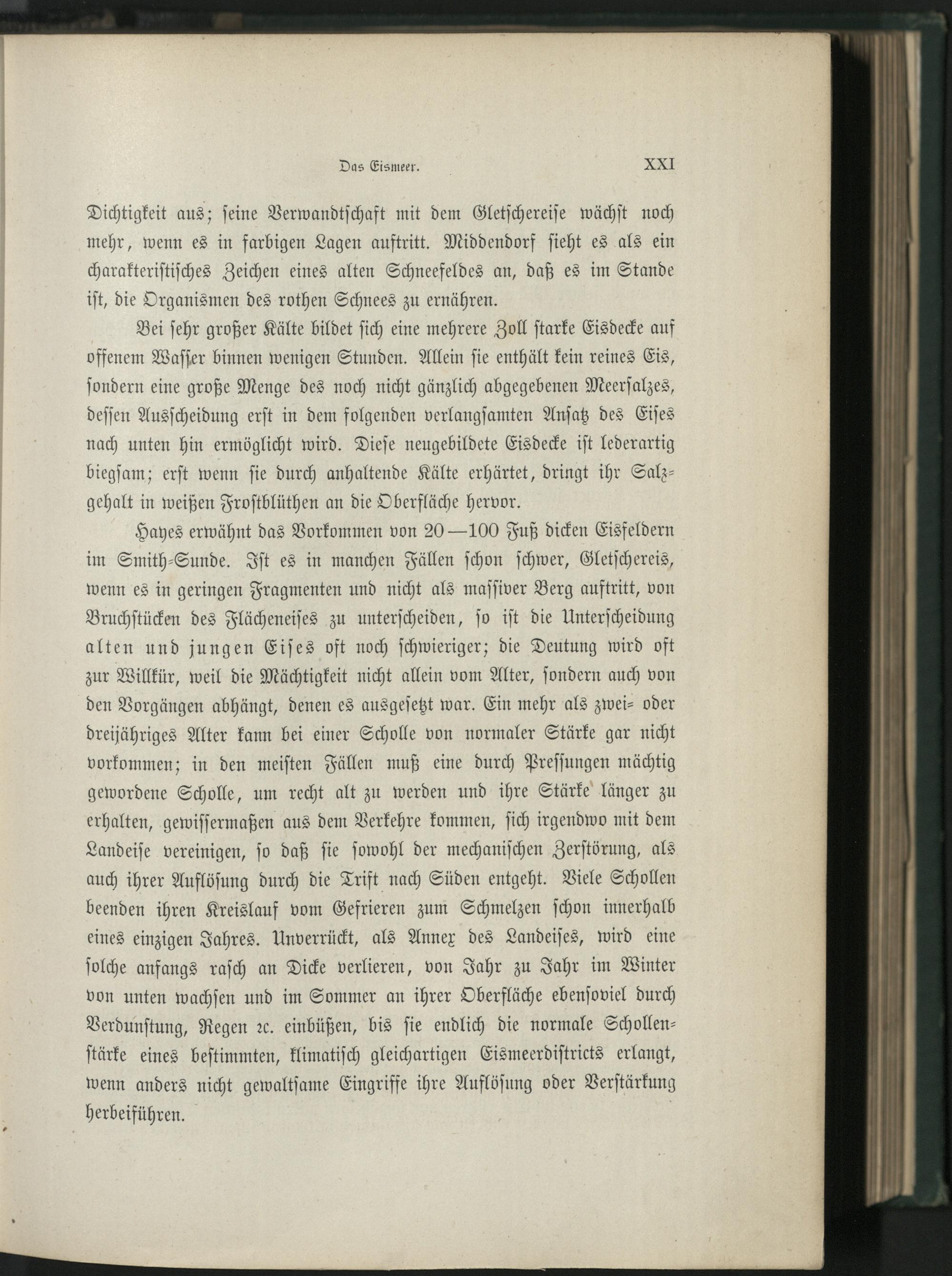 Das Eismeer. XXI

Dichtigkeit aus; seine Verwandtschaft mit dem Gletschereise wächst noch mehr, wenn es in farbigen Lagen auftritt. Middendorf sieht es als ein charakteristisches Zeichen eines alten Schneefeldes an, daß es im Stande ist, die Organismen des rothen Schnees zu ernähren.

Bei sehr großer Kälte bildet sich eine mehrere Zoll starke Eisdecke auf offenem Wasser binnen wenigen Stunden. Allein sie enthält kein reines Eis, sondern eine große Menge des noch nicht gänzlich abgegebenen Meersalzes, dessen Ausscheidung erst in dem folgenden verlangsamten Ansatz des Eises nach unten hin ermöglicht wird. Diese neugebildete Eisdecke ist lederartig biegsam; erst wenn sie durch anhaltende Kälte erhärtet, dringt ihr Salzgehalt in weißen Frostblüthen an die Oberfläche hervor.

Hayes erwähnt das Vorkommen von 20—100 Fuß dicken Eisfeldern im Smith-Sunde. Ist es in manchen Fällen schon schwer, Gletschereis, wenn es in geringen Fragmenten und nicht als massiver Berg auftritt, von Bruchstücken des Flächeneises zu unterscheiden, so ist die Unterscheidung alten und jungen Eises oft noch schwieriger; die Deutung wird oft zur Willkür, weil die Mächtigkeit nicht allein vom Alter, sondern auch von den Vorgängen abhängt, denen es ausgesetzt war. Ein mehr als zwei- oder dreijähriges Alter kann bei einer Scholle von normaler Stärke gar nicht vorkommen; in den meisten Fällen muß eine durch Pressungen mächtig gewordene Scholle, um recht alt zu werden und ihre Stärke länger zu erhalten, gewissermaßen aus dem Verkehre kommen, sich irgendwo mit dem Landeise vereinigen, so daß sie sowohl der mechanischen Zerstörung, als auch ihrer Auflösung durch die Trift nach Süden entgeht. Viele Schollen beenden ihren Kreislauf vom Gefrieren zum Schmelzen schon innerhalb eines einzigen Jahres. Unverrückt, als Annex des Landeises, wird eine solche anfangs rasch an Dicke verlieren, von Jahr zu Jahr im Winter von unten wachsen und im Sommer an ihrer Oberfläche ebensoviel durch Verdunstung, Regen ꝛc. einbüßen, bis sie endlich die normale Schollenstärke eines bestimmten, klimatisch gleichartigen Eismeerdistricts erlangt, wenn anders nicht gewaltsame Eingriffe ihre Auflösung oder Verstärkung herbeiführen.